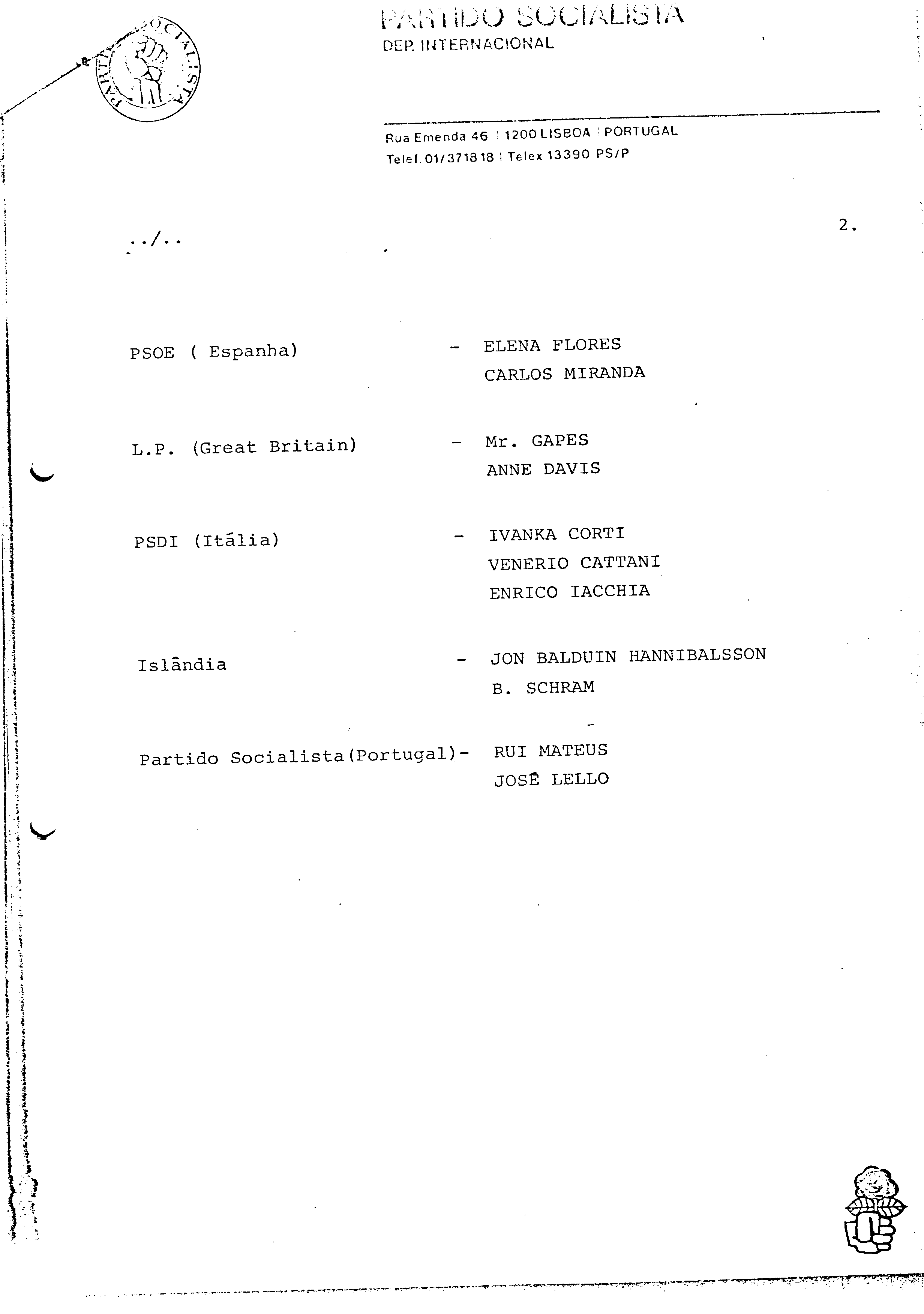 PARTIDO SOCIALISTA
PARTIDO SOCIALISTA
DEP. INTERNACIONAL

Rua Emenda 46 | 1200 LISBOA | PORTUGAL
Telef. 01/371818 | Telex 13390 PS/P

2.

../..

PSOE ( Espanha) - ELENA FLORES
CARLOS MIRANDA

L.P. (Great Britain) - Mr. GAPES
ANNE DAVIS

PSDI (Itália) - IVANKA CORTI
VENERIO CATTANI
ENRICO IACCHIA

Islândia - JON BALDUIN HANNIBALSSON
B. SCHRAM

Partido Socialista(Portugal)- RUI MATEUS
JOSÉ LELLO